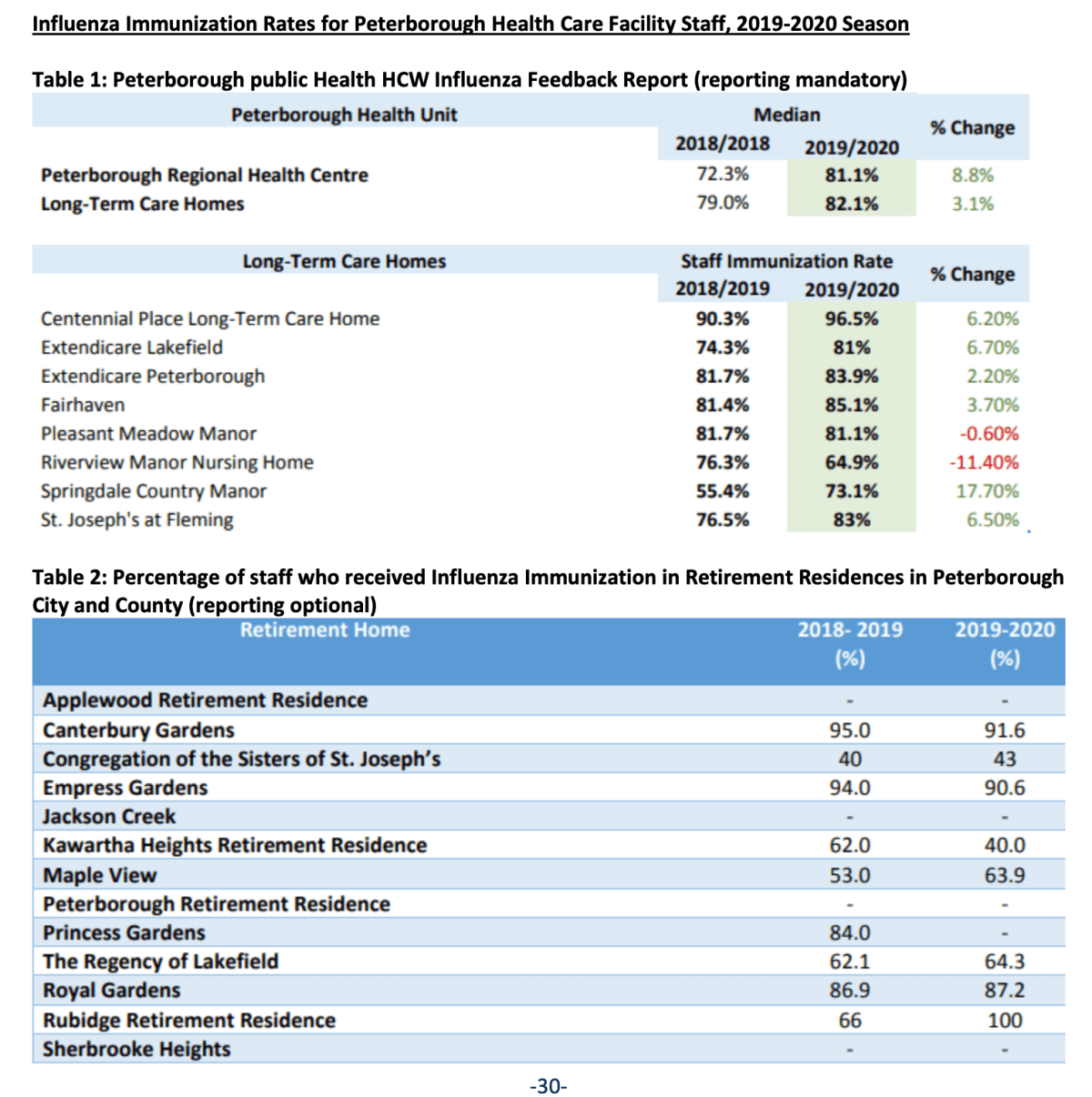 Influenza Immunization Rates for Peterborough Health Care Facility Staff, 2019-2020 Season

Table 1: Peterborough public Health HCW Influenza Feedback Report (reporting mandatory)

| Peterborough Health Unit | Median 2018/2018 | Median 2019/2020 | % Change |
|---|---|---|---|
| Peterborough Regional Health Centre | 72.3% | 81.1% | 8.8% |
| Long-Term Care Homes | 79.0% | 82.1% | 3.1% |

| Long-Term Care Homes | Staff Immunization Rate 2018/2019 | Staff Immunization Rate 2019/2020 | % Change |
|---|---|---|---|
| Centennial Place Long-Term Care Home | 90.3% | 96.5% | 6.20% |
| Extendicare Lakefield | 74.3% | 81% | 6.70% |
| Extendicare Peterborough | 81.7% | 83.9% | 2.20% |
| Fairhaven | 81.4% | 85.1% | 3.70% |
| Pleasant Meadow Manor | 81.7% | 81.1% | -0.60% |
| Riverview Manor Nursing Home | 76.3% | 64.9% | -11.40% |
| Springdale Country Manor | 55.4% | 73.1% | 17.70% |
| St. Joseph's at Fleming | 76.5% | 83% | 6.50% |

Table 2: Percentage of staff who received Influenza Immunization in Retirement Residences in Peterborough City and County (reporting optional)

| Retirement Home | 2018- 2019 (%) | 2019-2020 (%) |
|---|---|---|
| Applewood Retirement Residence | - | - |
| Canterbury Gardens | 95.0 | 91.6 |
| Congregation of the Sisters of St. Joseph's | 40 | 43 |
| Empress Gardens | 94.0 | 90.6 |
| Jackson Creek | - | - |
| Kawartha Heights Retirement Residence | 62.0 | 40.0 |
| Maple View | 53.0 | 63.9 |
| Peterborough Retirement Residence | - | - |
| Princess Gardens | 84.0 | - |
| The Regency of Lakefield | 62.1 | 64.3 |
| Royal Gardens | 86.9 | 87.2 |
| Rubidge Retirement Residence | 66 | 100 |
| Sherbrooke Heights | - | - |

-30-